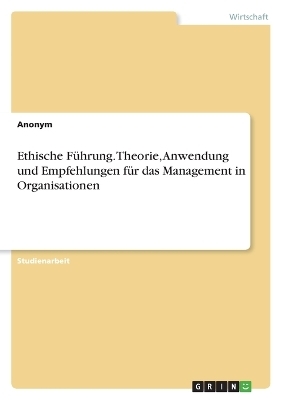 Wirtschaft

Anonym

Ethische Führung. Theorie, Anwendung und Empfehlungen für das Management in Organisationen

Studienarbeit

GRIN